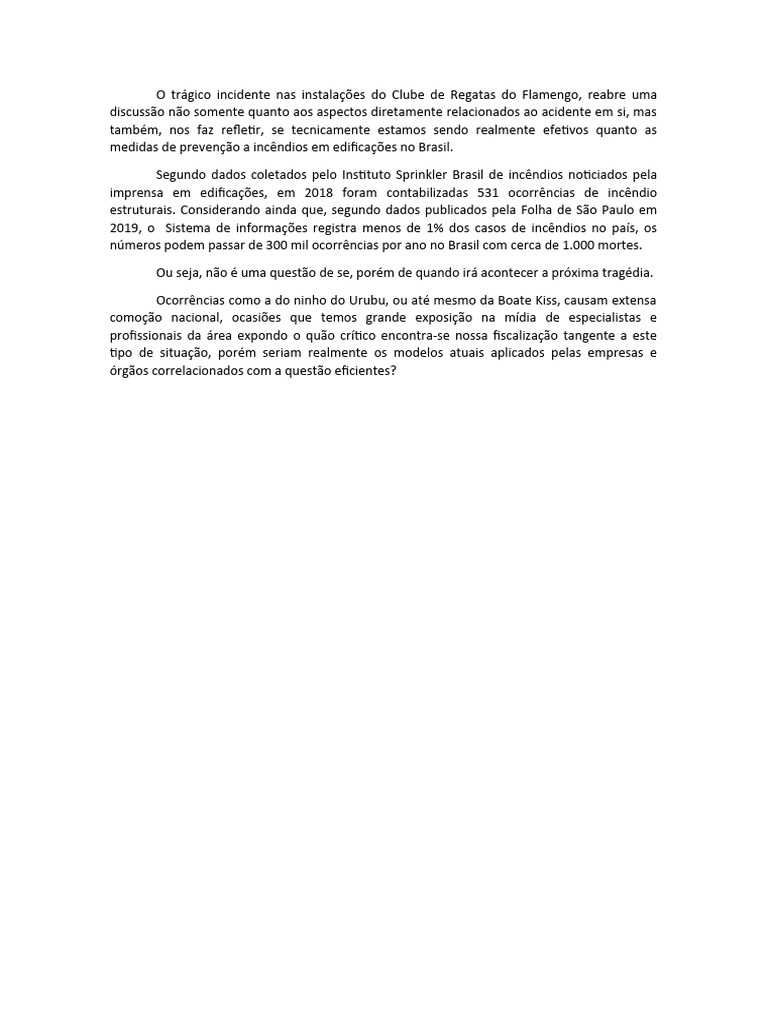 O trágico incidente nas instalações do Clube de Regatas do Flamengo, reabre uma discussão não somente quanto aos aspectos diretamente relacionados ao acidente em si, mas também, nos faz refletir, se tecnicamente estamos sendo realmente efetivos quanto as medidas de prevenção a incêndios em edificações no Brasil.

Segundo dados coletados pelo Instituto Sprinkler Brasil de incêndios noticiados pela imprensa em edificações, em 2018 foram contabilizadas 531 ocorrências de incêndio estruturais. Considerando ainda que, segundo dados publicados pela Folha de São Paulo em 2019, o Sistema de informações registra menos de 1% dos casos de incêndios no país, os números podem passar de 300 mil ocorrências por ano no Brasil com cerca de 1.000 mortes.

Ou seja, não é uma questão de se, porém de quando irá acontecer a próxima tragédia.

Ocorrências como a do ninho do Urubu, ou até mesmo da Boate Kiss, causam extensa comoção nacional, ocasiões que temos grande exposição na mídia de especialistas e profissionais da área expondo o quão crítico encontra-se nossa fiscalização tangente a este tipo de situação, porém seriam realmente os modelos atuais aplicados pelas empresas e órgãos correlacionados com a questão eficientes?